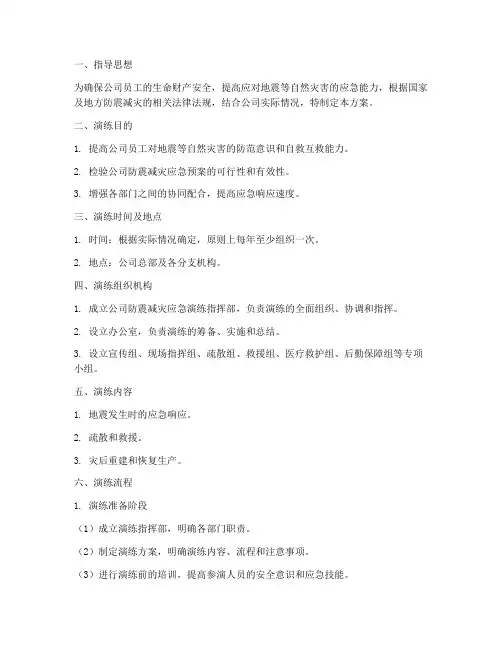 一、指导思想

为确保公司员工的生命财产安全，提高应对地震等自然灾害的应急能力，根据国家及地方防震减灾的相关法律法规，结合公司实际情况，特制定本方案。

二、演练目的

1. 提高公司员工对地震等自然灾害的防范意识和自救互救能力。

2. 检验公司防震减灾应急预案的可行性和有效性。

3. 增强各部门之间的协同配合，提高应急响应速度。

三、演练时间及地点

1. 时间：根据实际情况确定，原则上每年至少组织一次。

2. 地点：公司总部及各分支机构。

四、演练组织机构

1. 成立公司防震减灾应急演练指挥部，负责演练的全面组织、协调和指挥。

2. 设立办公室，负责演练的筹备、实施和总结。

3. 设立宣传组、现场指挥组、疏散组、救援组、医疗救护组、后勤保障组等专项小组。

五、演练内容

1. 地震发生时的应急响应。

2. 疏散和救援。

3. 灾后重建和恢复生产。

六、演练流程

1. 演练准备阶段

（1）成立演练指挥部，明确各部门职责。

（2）制定演练方案，明确演练内容、流程和注意事项。

（3）进行演练前的培训，提高参演人员的安全意识和应急技能。